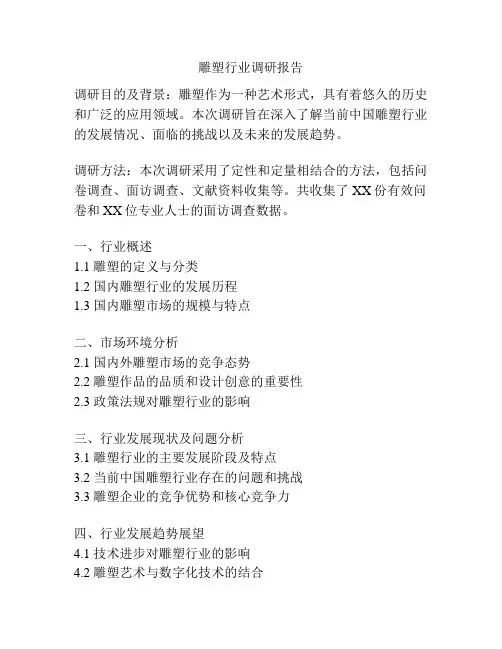 雕塑行业调研报告

调研目的及背景：雕塑作为一种艺术形式，具有着悠久的历史和广泛的应用领域。本次调研旨在深入了解当前中国雕塑行业的发展情况、面临的挑战以及未来的发展趋势。

调研方法：本次调研采用了定性和定量相结合的方法，包括问卷调查、面访调查、文献资料收集等。共收集了 XX 份有效问卷和 XX 位专业人士的面访调查数据。

一、行业概述
1.1 雕塑的定义与分类
1.2 国内雕塑行业的发展历程
1.3 国内雕塑市场的规模与特点

二、市场环境分析
2.1 国内外雕塑市场的竞争态势
2.2 雕塑作品的品质和设计创意的重要性
2.3 政策法规对雕塑行业的影响

三、行业发展现状及问题分析
3.1 雕塑行业的主要发展阶段及特点
3.2 当前中国雕塑行业存在的问题和挑战
3.3 雕塑企业的竞争优势和核心竞争力

四、行业发展趋势展望
4.1 技术进步对雕塑行业的影响
4.2 雕塑艺术与数字化技术的结合